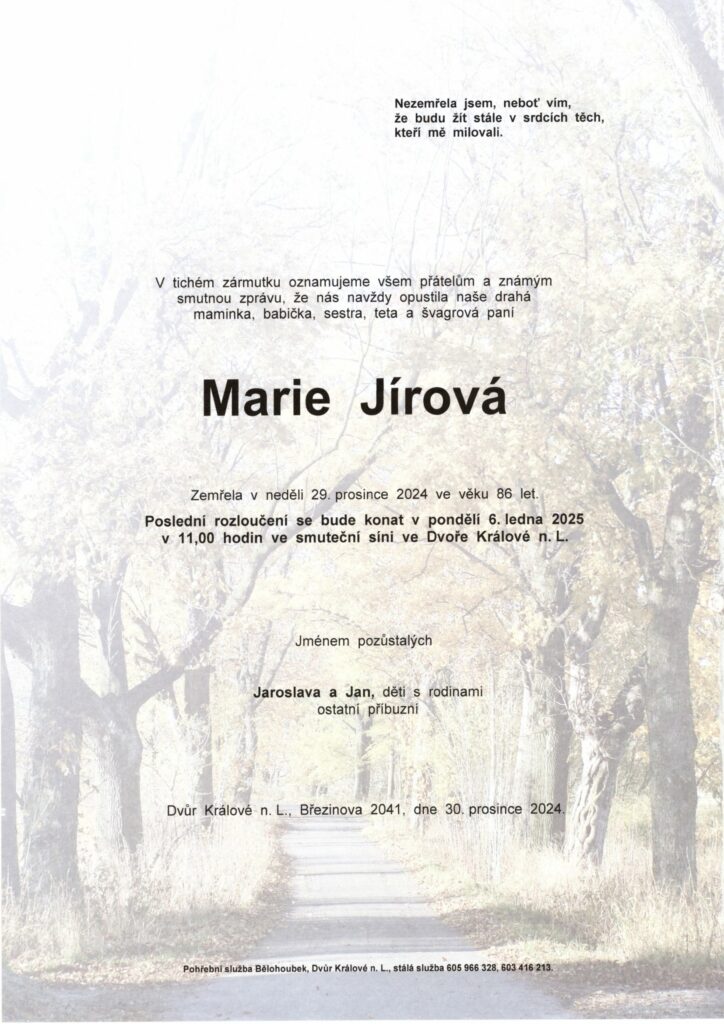 Nezemřela jsem, neboť vím,
že budu žít stále v srdcích těch,
kteří mě milovali.

V tichém zármutku oznamujeme všem přátelům a známým smutnou zprávu, že nás navždy opustila naše drahá maminka, babička, sestra, teta a švagrová paní

Marie Jírová

Zemřela v neděli 29. prosince 2024 ve věku 86 let.

Poslední rozloučení se bude konat v pondělí 6. ledna 2025 v 11,00 hodin ve smuteční síni ve Dvoře Králové n. L.

Jménem pozůstalých

Jaroslava a Jan, děti s rodinami
ostatní příbuzní

Dvůr Králové n. L., Březinova 2041, dne 30. prosince 2024.

Pohřební služba Bělohoubek, Dvůr Králové n. L., stálá služba 605 966 328, 603 416 213.